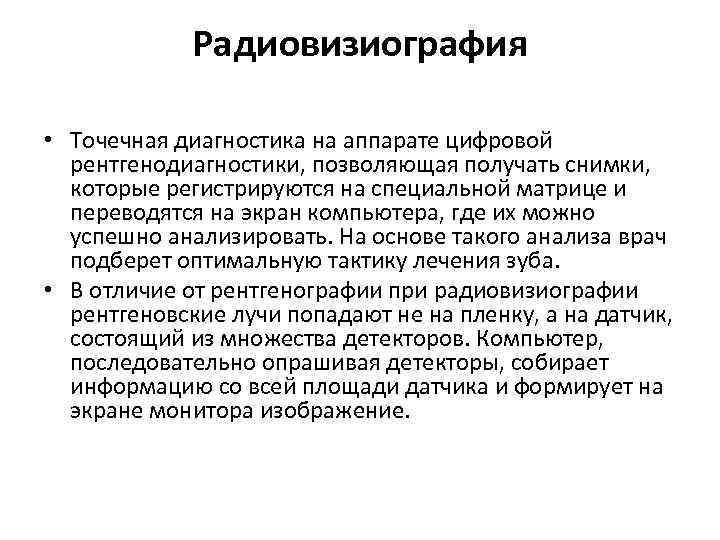 Радиовизиография

• Точечная диагностика на аппарате цифровой рентгенодиагностики, позволяющая получать снимки, которые регистрируются на специальной матрице и переводятся на экран компьютера, где их можно успешно анализировать. На основе такого анализа врач подберет оптимальную тактику лечения зуба.
• В отличие от рентгенографии при радиовизиографии рентгеновские лучи попадают не на пленку, а на датчик, состоящий из множества детекторов. Компьютер, последовательно опрашивая детекторы, собирает информацию со всей площади датчика и формирует на экране монитора изображение.